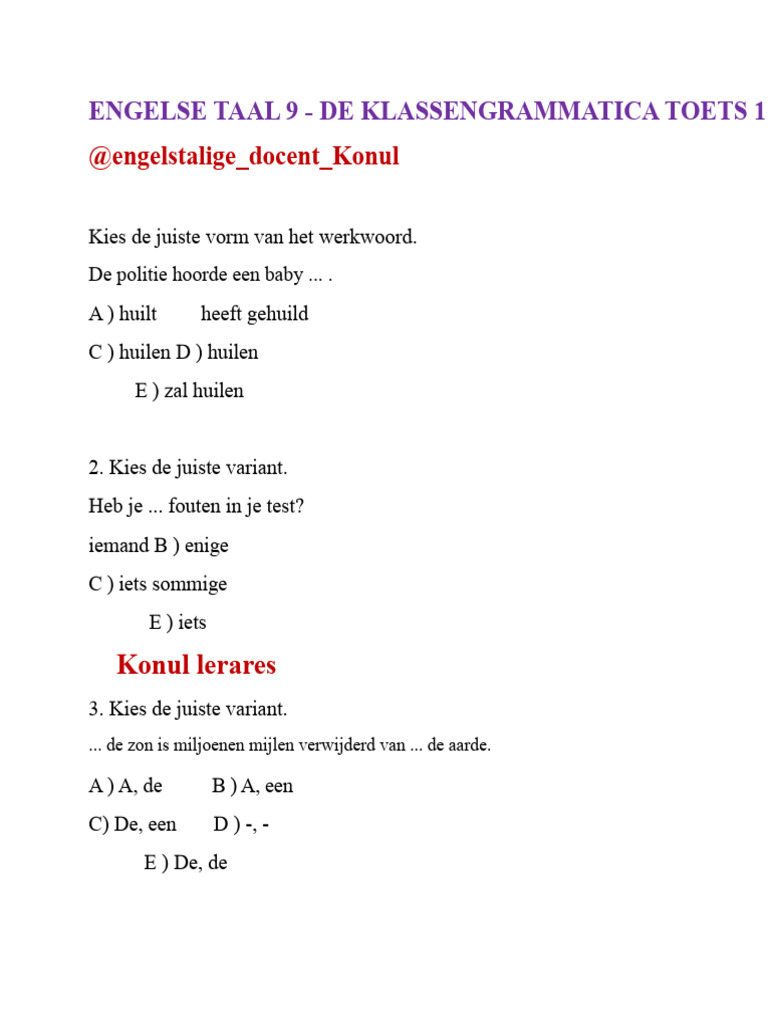 ENGELSE TAAL 9 - DE KLASSENGRAMMATICA TOETS 1
@engelstalige_docent_Konul

Kies de juiste vorm van het werkwoord.

De politie hoorde een baby ... .

A ) huilt heeft gehuild

C ) huilen D ) huilen

E ) zal huilen

2. Kies de juiste variant.

Heb je ... fouten in je test?

iemand B ) enige

C ) iets sommige

E ) iets

Konul lerares

3. Kies de juiste variant.

... de zon is miljoenen mijlen verwijderd van ... de aarde.

A ) A, de B ) A, een

C) De, een D ) -, -

E ) De, de